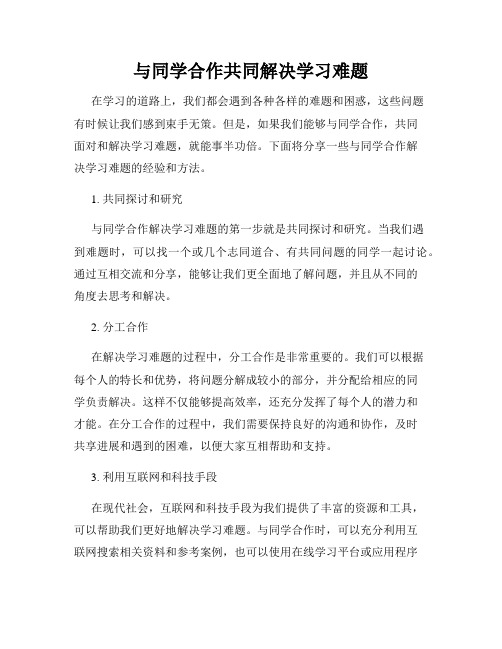 与同学合作共同解决学习难题

在学习的道路上，我们都会遇到各种各样的难题和困惑，这些问题有时候让我们感到束手无策。但是，如果我们能够与同学合作，共同面对和解决学习难题，就能事半功倍。下面将分享一些与同学合作解决学习难题的经验和方法。

1. 共同探讨和研究

与同学合作解决学习难题的第一步就是共同探讨和研究。当我们遇到难题时，可以找一个或几个志同道合、有共同问题的同学一起讨论。通过互相交流和分享，能够让我们更全面地了解问题，并且从不同的角度去思考和解决。

2. 分工合作

在解决学习难题的过程中，分工合作是非常重要的。我们可以根据每个人的特长和优势，将问题分解成较小的部分，并分配给相应的同学负责解决。这样不仅能够提高效率，还充分发挥了每个人的潜力和才能。在分工合作的过程中，我们需要保持良好的沟通和协作，及时共享进展和遇到的困难，以便大家互相帮助和支持。

3. 利用互联网和科技手段

在现代社会，互联网和科技手段为我们提供了丰富的资源和工具，可以帮助我们更好地解决学习难题。与同学合作时，可以充分利用互联网搜索相关资料和参考案例，也可以使用在线学习平台或应用程序